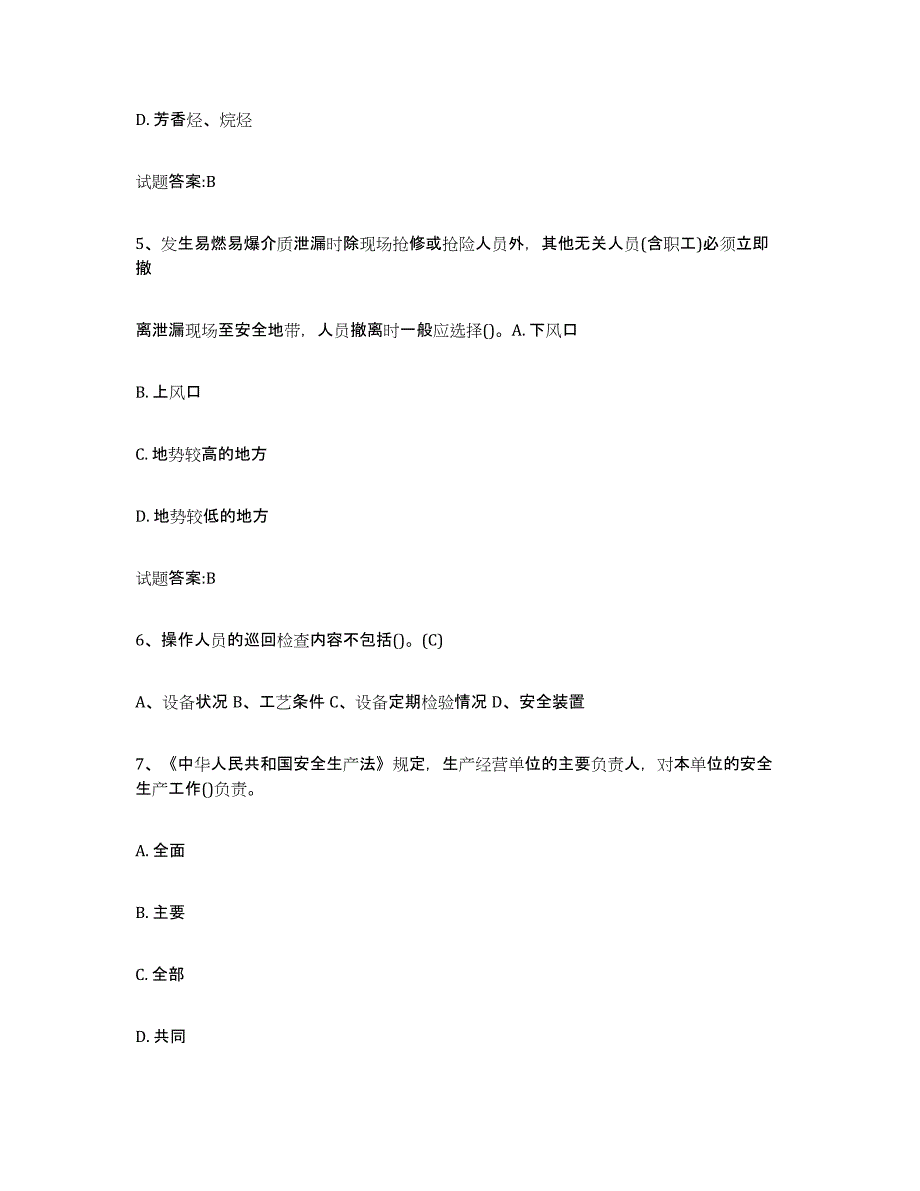 D. 芳香烃、烷烃

试题答案:B

5、发生易燃易爆介质泄漏时除现场抢修或抢险人员外，其他无关人员(含职工)必须立即撤

离泄漏现场至安全地带，人员撤离时一般应选择()。A. 下风口

B. 上风口

C. 地势较高的地方

D. 地势较低的地方

试题答案:B

6、操作人员的巡回检查内容不包括()。(C)

A、设备状况 B、工艺条件 C、设备定期检验情况 D、安全装置

7、《中华人民共和国安全生产法》规定，生产经营单位的主要负责人，对本单位的安全生产工作()负责。

A. 全面

B. 主要

C. 全部

D. 共同